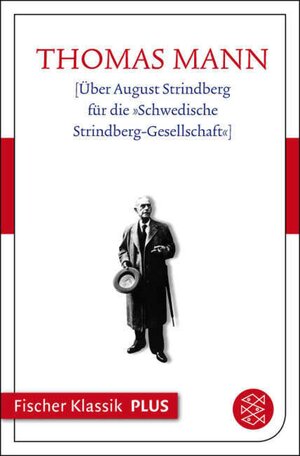 THOMAS MANN

[Über August Strindberg für die »Schwedische Strindberg-Gesellschaft«]

Fischer Klassik PLUS